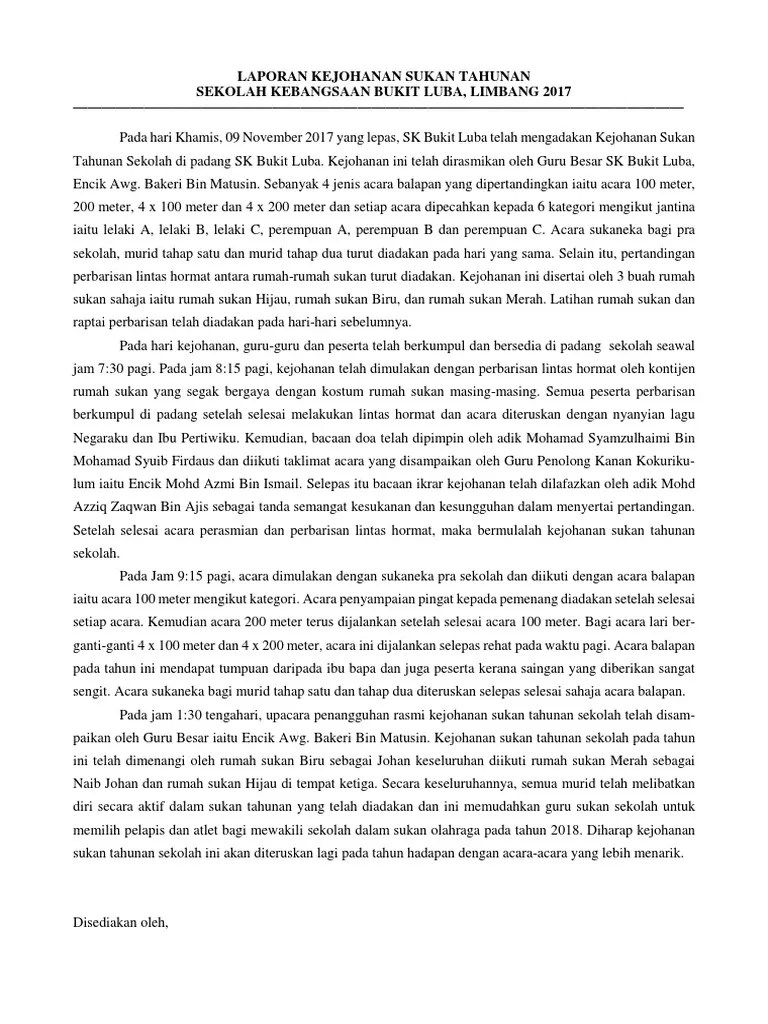 LAPORAN KEJOHANAN SUKAN TAHUNAN
SEKOLAH KEBANGSAAN BUKIT LUBA, LIMBANG 2017

Pada hari Khamis, 09 November 2017 yang lepas, SK Bukit Luba telah mengadakan Kejohanan Sukan Tahunan Sekolah di padang SK Bukit Luba. Kejohanan ini telah dirasmikan oleh Guru Besar SK Bukit Luba, Encik Awg. Bakeri Bin Matusin. Sebanyak 4 jenis acara balapan yang dipertandingkan iaitu acara 100 meter, 200 meter, 4 x 100 meter dan 4 x 200 meter dan setiap acara dipecahkan kepada 6 kategori mengikut jantina iaitu lelaki A, lelaki B, lelaki C, perempuan A, perempuan B dan perempuan C. Acara sukaneka bagi pra sekolah, murid tahap satu dan murid tahap dua turut diadakan pada hari yang sama. Selain itu, pertandingan perbarisan lintas hormat antara rumah-rumah sukan turut diadakan. Kejohanan ini disertai oleh 3 buah rumah sukan sahaja iaitu rumah sukan Hijau, rumah sukan Biru, dan rumah sukan Merah. Latihan rumah sukan dan raptai perbarisan telah diadakan pada hari-hari sebelumnya.

Pada hari kejohanan, guru-guru dan peserta telah berkumpul dan bersedia di padang sekolah seawal jam 7:30 pagi. Pada jam 8:15 pagi, kejohanan telah dimulakan dengan perbarisan lintas hormat oleh kontijen rumah sukan yang segak bergaya dengan kostum rumah sukan masing-masing. Semua peserta perbarisan berkumpul di padang setelah selesai melakukan lintas hormat dan acara diteruskan dengan nyanyian lagu Negaraku dan Ibu Pertiwiku. Kemudian, bacaan doa telah dipimpin oleh adik Mohamad Syamzulhaimi Bin Mohamad Syuib Firdaus dan diikuti taklimat acara yang disampaikan oleh Guru Penolong Kanan Kokurikulum iaitu Encik Mohd Azmi Bin Ismail. Selepas itu bacaan ikrar kejohanan telah dilafazkan oleh adik Mohd Azziq Zaqwan Bin Ajis sebagai tanda semangat kesukanan dan kesungguhan dalam menyertai pertandingan. Setelah selesai acara perasmian dan perbarisan lintas hormat, maka bermulalah kejohanan sukan tahunan sekolah.

Pada Jam 9:15 pagi, acara dimulakan dengan sukaneka pra sekolah dan diikuti dengan acara balapan iaitu acara 100 meter mengikut kategori. Acara penyampaian pingat kepada pemenang diadakan setelah selesai setiap acara. Kemudian acara 200 meter terus dijalankan setelah selesai acara 100 meter. Bagi acara lari berganti-ganti 4 x 100 meter dan 4 x 200 meter, acara ini dijalankan selepas rehat pada waktu pagi. Acara balapan pada tahun ini mendapat tumpuan daripada ibu bapa dan juga peserta kerana saingan yang diberikan sangat sengit. Acara sukaneka bagi murid tahap satu dan tahap dua diteruskan selepas selesai sahaja acara balapan.

Pada jam 1:30 tengahari, upacara penangguhan rasmi kejohanan sukan tahunan sekolah telah disampaikan oleh Guru Besar iaitu Encik Awg. Bakeri Bin Matusin. Kejohanan sukan tahunan sekolah pada tahun ini telah dimenangi oleh rumah sukan Biru sebagai Johan keseluruhan diikuti rumah sukan Merah sebagai Naib Johan dan rumah sukan Hijau di tempat ketiga. Secara keseluruhannya, semua murid telah melibatkan diri secara aktif dalam sukan tahunan yang telah diadakan dan ini memudahkan guru sukan sekolah untuk memilih pelapis dan atlet bagi mewakili sekolah dalam sukan olahraga pada tahun 2018. Diharap kejohanan sukan tahunan sekolah ini akan diteruskan lagi pada tahun hadapan dengan acara-acara yang lebih menarik.

Disediakan oleh,